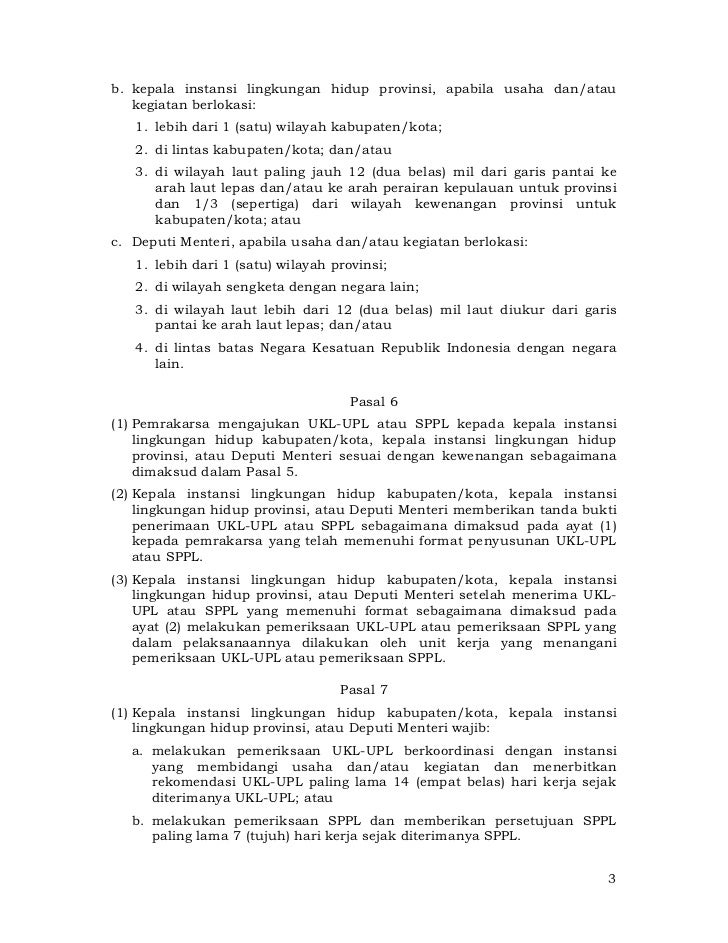 b. kepala instansi lingkungan hidup provinsi, apabila usaha dan/atau kegiatan berlokasi:

1. lebih dari 1 (satu) wilayah kabupaten/kota;

2. di lintas kabupaten/kota; dan/atau

3. di wilayah laut paling jauh 12 (dua belas) mil dari garis pantai ke arah laut lepas dan/atau ke arah perairan kepulauan untuk provinsi dan 1/3 (sepertiga) dari wilayah kewenangan provinsi untuk kabupaten/kota; atau

c. Deputi Menteri, apabila usaha dan/atau kegiatan berlokasi:

1. lebih dari 1 (satu) wilayah provinsi;

2. di wilayah sengketa dengan negara lain;

3. di wilayah laut lebih dari 12 (dua belas) mil laut diukur dari garis pantai ke arah laut lepas; dan/atau

4. di lintas batas Negara Kesatuan Republik Indonesia dengan negara lain.

Pasal 6

(1) Pemrakarsa mengajukan UKL-UPL atau SPPL kepada kepala instansi lingkungan hidup kabupaten/kota, kepala instansi lingkungan hidup provinsi, atau Deputi Menteri sesuai dengan kewenangan sebagaimana dimaksud dalam Pasal 5.

(2) Kepala instansi lingkungan hidup kabupaten/kota, kepala instansi lingkungan hidup provinsi, atau Deputi Menteri memberikan tanda bukti penerimaan UKL-UPL atau SPPL sebagaimana dimaksud pada ayat (1) kepada pemrakarsa yang telah memenuhi format penyusunan UKL-UPL atau SPPL.

(3) Kepala instansi lingkungan hidup kabupaten/kota, kepala instansi lingkungan hidup provinsi, atau Deputi Menteri setelah menerima UKL-UPL atau SPPL yang memenuhi format sebagaimana dimaksud pada ayat (2) melakukan pemeriksaan UKL-UPL atau pemeriksaan SPPL yang dalam pelaksanaannya dilakukan oleh unit kerja yang menangani pemeriksaan UKL-UPL atau pemeriksaan SPPL.

Pasal 7

(1) Kepala instansi lingkungan hidup kabupaten/kota, kepala instansi lingkungan hidup provinsi, atau Deputi Menteri wajib:

a. melakukan pemeriksaan UKL-UPL berkoordinasi dengan instansi yang membidangi usaha dan/atau kegiatan dan menerbitkan rekomendasi UKL-UPL paling lama 14 (empat belas) hari kerja sejak diterimanya UKL-UPL; atau

b. melakukan pemeriksaan SPPL dan memberikan persetujuan SPPL paling lama 7 (tujuh) hari kerja sejak diterimanya SPPL.

3